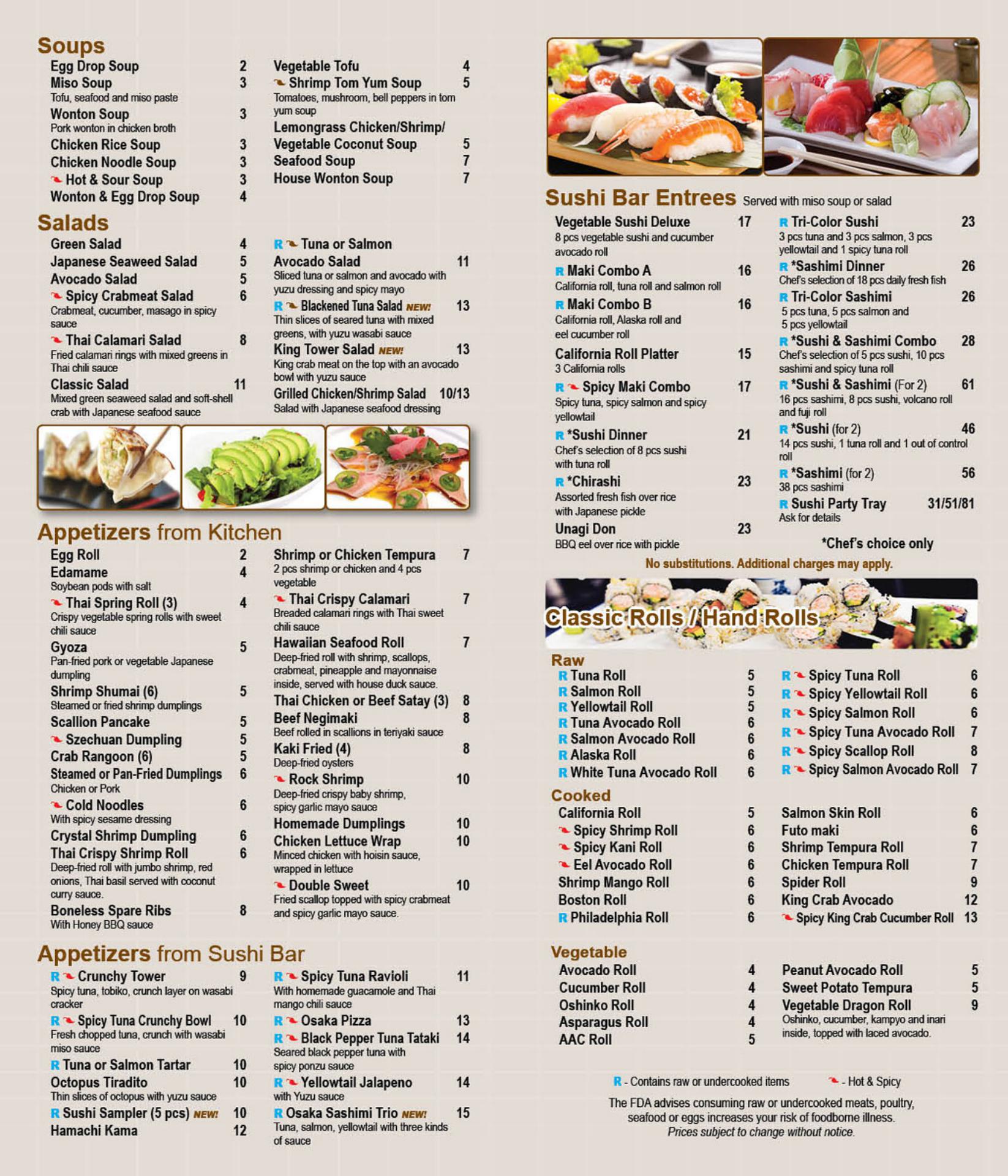 Soups

Egg Drop Soup 2
Miso Soup 3
Tofu, seafood and miso paste
Wonton Soup 3
Pork wonton in chicken broth
Chicken Rice Soup 3
Chicken Noodle Soup 3
Hot & Sour Soup 3
Wonton & Egg Drop Soup 4

Vegetable Tofu 4
Shrimp Tom Yum Soup 5
Tomatoes, mushroom, bell peppers in tom yum soup
Lemongrass Chicken/Shrimp/ Vegetable Coconut Soup 5
Seafood Soup 7
House Wonton Soup 7

Salads

Green Salad 4
Japanese Seaweed Salad 5
Avocado Salad 5
Spicy Crabmeat Salad 6
Crabmeat, cucumber, masago in spicy sauce
Thai Calamari Salad 8
Fried calamari rings with mixed greens in Thai chili sauce
Classic Salad 11
Mixed green seaweed salad and soft-shell crab with Japanese seafood sauce

R Tuna or Salmon Avocado Salad 11
Sliced tuna or salmon and avocado with yuzu dressing and spicy mayo
R Blackened Tuna Salad NEW! 13
Thin slices of seared tuna with mixed greens, with yuzu wasabi sauce
King Tower Salad NEW! 13
King crab meat on the top with an avocado bowl with yuzu sauce
Grilled Chicken/Shrimp Salad 10/13
Salad with Japanese seafood dressing

Appetizers from Kitchen

Egg Roll 2
Edamame 4
Soybean pods with salt
Thai Spring Roll (3) 4
Crispy vegetable spring rolls with sweet chili sauce
Gyoza 5
Pan-fried pork or vegetable Japanese dumpling
Shrimp Shumai (6) 5
Steamed or fried shrimp dumplings
Scallion Pancake 5
Szechuan Dumpling 5
Crab Rangoon (6) 5
Steamed or Pan-Fried Dumplings 6
Chicken or Pork
Cold Noodles 6
With spicy sesame dressing
Crystal Shrimp Dumpling 6
Thai Crispy Shrimp Roll 6
Deep-fried roll with jumbo shrimp, red onions, Thai basil served with coconut curry sauce.
Boneless Spare Ribs 8
With Honey BBQ sauce

Shrimp or Chicken Tempura 7
2 pcs shrimp or chicken and 4 pcs vegetable
Thai Crispy Calamari 7
Breaded calamari rings with Thai sweet chili sauce
Hawaiian Seafood Roll 7
Deep-fried roll with shrimp, scallops, crabmeat, pineapple and mayonnaise inside, served with house duck sauce.
Thai Chicken or Beef Satay (3) 8
Beef Negimaki 8
Beef rolled in scallions in teriyaki sauce
Kaki Fried (4) 8
Deep-fried oysters
Rock Shrimp 10
Deep-fried crispy baby shrimp, spicy garlic mayo sauce
Homemade Dumplings 10
Chicken Lettuce Wrap 10
Minced chicken with hoisin sauce, wrapped in lettuce
Double Sweet 10
Fried scallop topped with spicy crabmeat and spicy garlic mayo sauce.

Appetizers from Sushi Bar

R Crunchy Tower 9
Spicy tuna, tobiko, crunch layer on wasabi cracker
R Spicy Tuna Crunchy Bowl 10
Fresh chopped tuna, crunch with wasabi miso sauce
R Tuna or Salmon Tartar 10
Octopus Tiradito 10
Thin slices of octopus with yuzu sauce
R Sushi Sampler (5 pcs) NEW! 10
Hamachi Kama 12

R Spicy Tuna Ravioli 11
With homemade guacamole and Thai mango chili sauce
R Osaka Pizza 13
R Black Pepper Tuna Tataki 14
Seared black pepper tuna with spicy ponzu sauce
R Yellowtail Jalapeno 14
with Yuzu sauce
R Osaka Sashimi Trio NEW! 15
Tuna, salmon, yellowtail with three kinds of sauce

Sushi Bar Entrees Served with miso soup or salad

Vegetable Sushi Deluxe 17
8 pcs vegetable sushi and cucumber avocado roll
R Maki Combo A 16
California roll, tuna roll and salmon roll
R Maki Combo B 16
California roll, Alaska roll and eel cucumber roll
California Roll Platter 15
3 California rolls
R Spicy Maki Combo 17
Spicy tuna, spicy salmon and spicy yellowtail
R *Sushi Dinner 21
Chef's selection of 8 pcs sushi with tuna roll
R *Chirashi 23
Assorted fresh fish over rice with Japanese pickle
Unagi Don 23
BBQ eel over rice with pickle

R Tri-Color Sushi 23
3 pcs tuna and 3 pcs salmon, 3 pcs yellowtail and 1 spicy tuna roll
R *Sashimi Dinner 26
Chef's selection of 18 pcs daily fresh fish
R Tri-Color Sashimi 26
5 pcs tuna, 5 pcs salmon and 5 pcs yellowtail
R *Sushi & Sashimi Combo 28
Chef's selection of 5 pcs sushi, 10 pcs sashimi and spicy tuna roll
R *Sushi & Sashimi (For 2) 61
16 pcs sashimi, 8 pcs sushi, volcano roll and fuji roll
R *Sushi (for 2) 46
14 pcs sushi, 1 tuna roll and 1 out of control roll
R *Sashimi (for 2) 56
38 pcs sashimi
R Sushi Party Tray 31/51/81
Ask for details
*Chef's choice only

No substitutions. Additional charges may apply.

Classic Rolls / Hand Rolls

Raw
R Tuna Roll 5
R Salmon Roll 5
R Yellowtail Roll 5
R Tuna Avocado Roll 6
R Salmon Avocado Roll 6
R Alaska Roll 6
R White Tuna Avocado Roll 6

R Spicy Tuna Roll 6
R Spicy Yellowtail Roll 6
R Spicy Salmon Roll 6
R Spicy Tuna Avocado Roll 7
R Spicy Scallop Roll 8
R Spicy Salmon Avocado Roll 7

Cooked
California Roll 5
Spicy Shrimp Roll 6
Spicy Kani Roll 6
Eel Avocado Roll 6
Shrimp Mango Roll 6
Boston Roll 6
R Philadelphia Roll 6

Salmon Skin Roll 6
Futo maki 6
Shrimp Tempura Roll 7
Chicken Tempura Roll 7
Spider Roll 9
King Crab Avocado 12
Spicy King Crab Cucumber Roll 13

Vegetable
Avocado Roll 4
Cucumber Roll 4
Oshinko Roll 4
Asparagus Roll 4
AAC Roll 5

Peanut Avocado Roll 5
Sweet Potato Tempura 5
Vegetable Dragon Roll 9
Oshinko, cucumber, kampyo and inari inside, topped with laced avocado.

R - Contains raw or undercooked items - Hot & Spicy

The FDA advises consuming raw or undercooked meats, poultry, seafood or eggs increases your risk of foodborne illness.
Prices subject to change without notice.